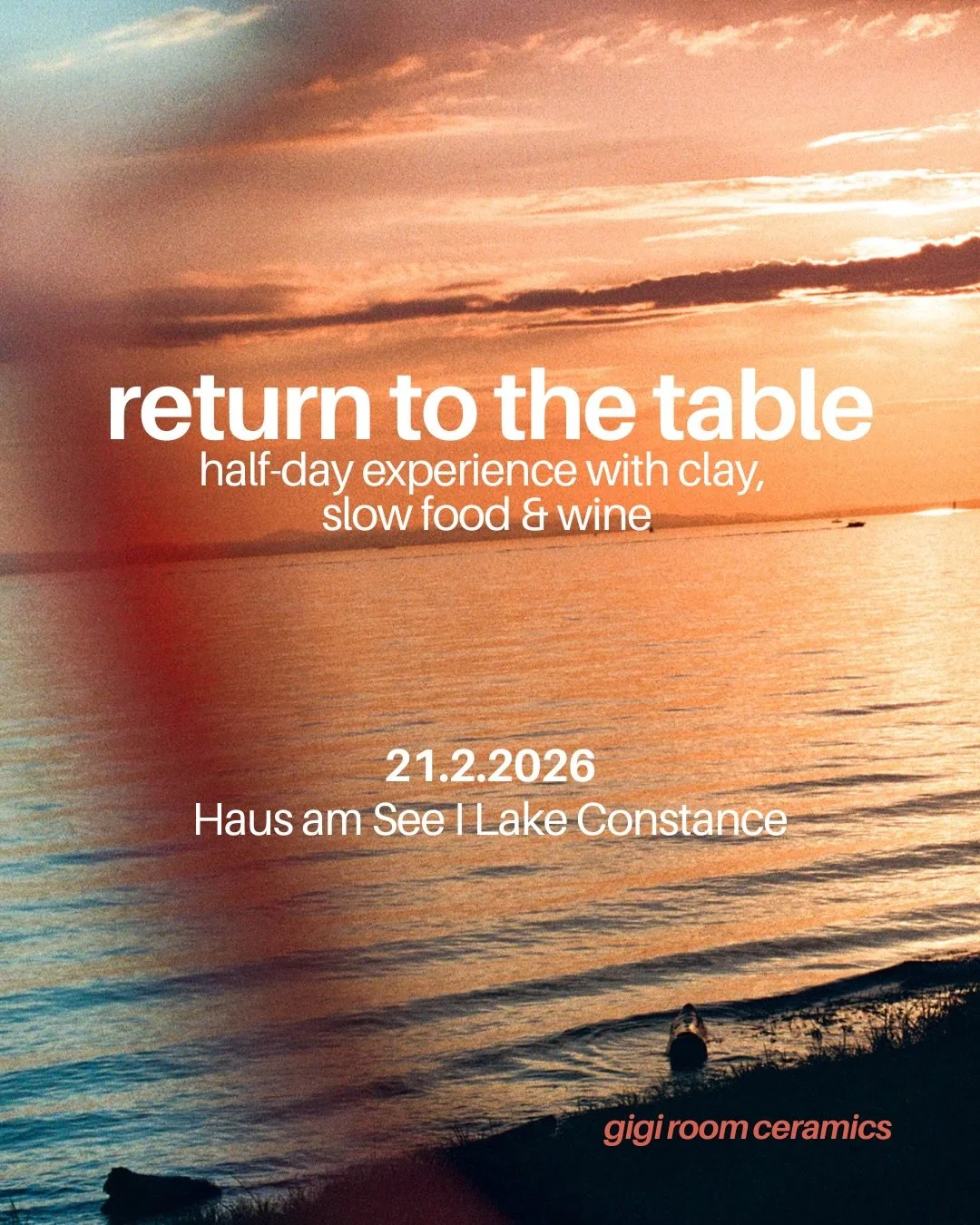 return to the table
half-day experience with clay, slow food & wine

21.2.2026
Haus am See I Lake Constance

gigi room ceramics